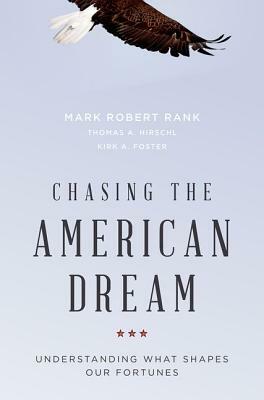 MARK ROBERT RANK
THOMAS A. HIRSCHL
KIRK A. FOSTER

CHASING THE
AMERICAN
DREAM

★★★

UNDERSTANDING WHAT SHAPES
OUR FORTUNES